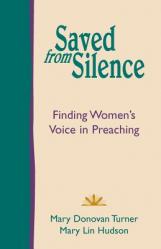 Saved from Silence

Finding Women's Voice in Preaching

Mary Donovan Turner
Mary Lin Hudson